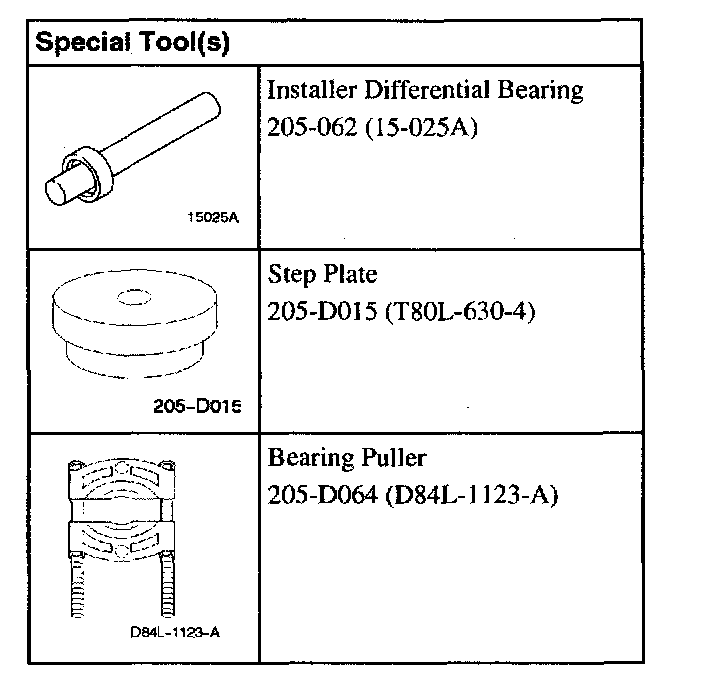 | Special Tool(s) | |
|---|---|
| 15025A | Installer Differential Bearing 205-062 (15-025A) |
| 205-D015 | Step Plate 205-D015 (T80L-630-4) |
| D84L-1123-A | Bearing Puller 205-D064 (D84L-1123-A) |